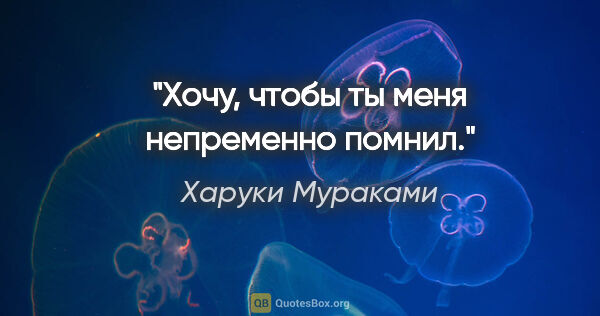 "Хочу, чтобы ты меня непременно помнил."

Харуки Мураками

QB QuotesBox.org